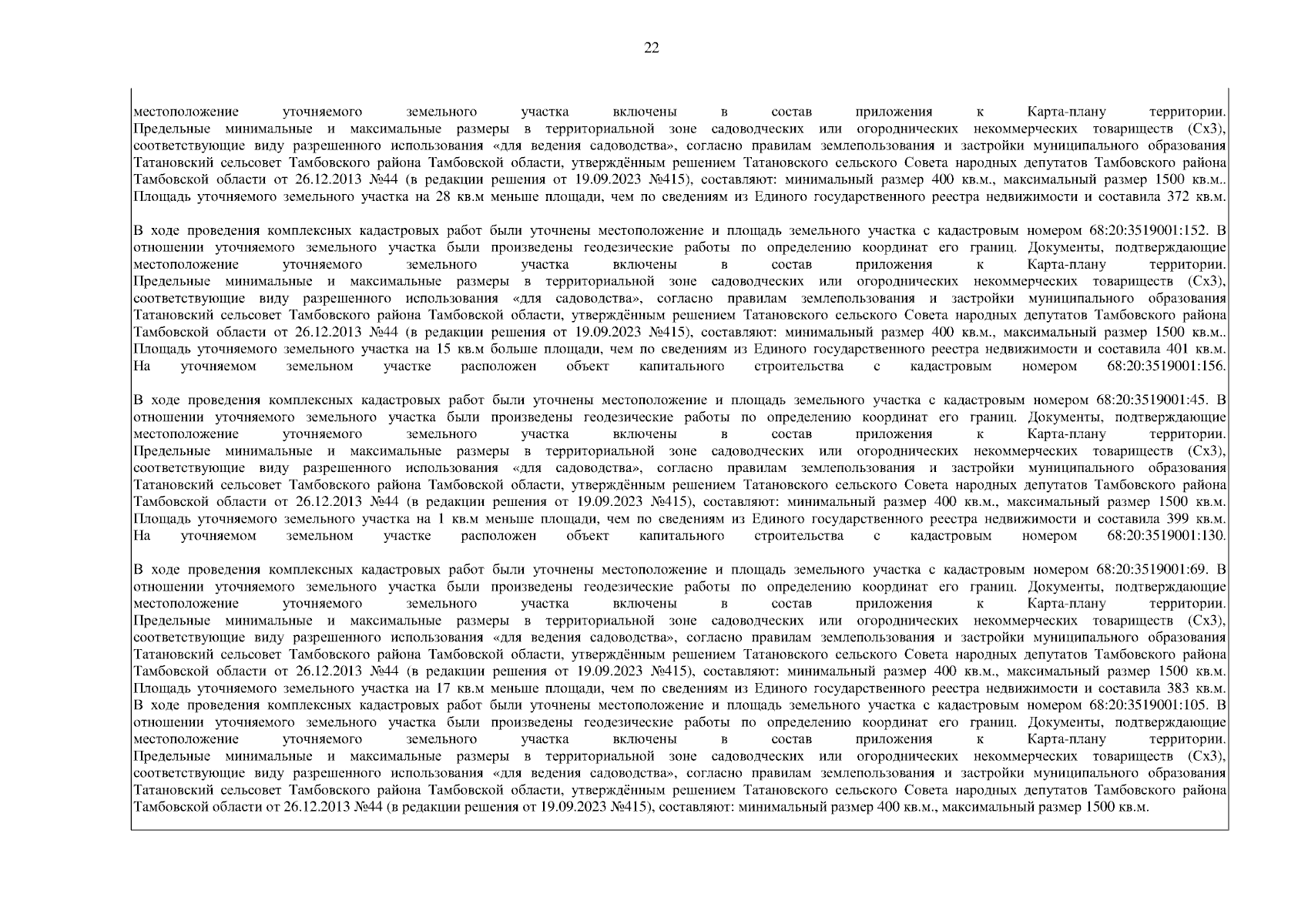 22

местоположение уточняемого земельного участка включены в состав приложения к Карта-плану территории. Предельные минимальные и максимальные размеры в территориальной зоне садоводческих или огороднических некоммерческих товариществ (Сх3), соответствующие виду разрешенного использования «для ведения садоводства», согласно правилам землепользования и застройки муниципального образования Татановский сельсовет Тамбовского района Тамбовской области, утверждённым решением Татановского сельского Совета народных депутатов Тамбовского района Тамбовской области от 26.12.2013 №44 (в редакции решения от 19.09.2023 №415), составляют: минимальный размер 400 кв.м., максимальный размер 1500 кв.м.. Площадь уточняемого земельного участка на 28 кв.м меньше площади, чем по сведениям из Единого государственного реестра недвижимости и составила 372 кв.м.

В ходе проведения комплексных кадастровых работ были уточнены местоположение и площадь земельного участка с кадастровым номером 68:20:3519001:152. В отношении уточняемого земельного участка были произведены геодезические работы по определению координат его границ. Документы, подтверждающие местоположение уточняемого земельного участка включены в состав приложения к Карта-плану территории. Предельные минимальные и максимальные размеры в территориальной зоне садоводческих или огороднических некоммерческих товариществ (Сх3), соответствующие виду разрешенного использования «для садоводства», согласно правилам землепользования и застройки муниципального образования Татановский сельсовет Тамбовского района Тамбовской области, утверждённым решением Татановского сельского Совета народных депутатов Тамбовского района Тамбовской области от 26.12.2013 №44 (в редакции решения от 19.09.2023 №415), составляют: минимальный размер 400 кв.м., максимальный размер 1500 кв.м.. Площадь уточняемого земельного участка на 15 кв.м больше площади, чем по сведениям из Единого государственного реестра недвижимости и составила 401 кв.м. На уточняемом земельном участке расположен объект капитального строительства с кадастровым номером 68:20:3519001:156.

В ходе проведения комплексных кадастровых работ были уточнены местоположение и площадь земельного участка с кадастровым номером 68:20:3519001:45. В отношении уточняемого земельного участка были произведены геодезические работы по определению координат его границ. Документы, подтверждающие местоположение уточняемого земельного участка включены в состав приложения к Карта-плану территории. Предельные минимальные и максимальные размеры в территориальной зоне садоводческих или огороднических некоммерческих товариществ (Сх3), соответствующие виду разрешенного использования «для садоводства», согласно правилам землепользования и застройки муниципального образования Татановский сельсовет Тамбовского района Тамбовской области, утверждённым решением Татановского сельского Совета народных депутатов Тамбовского района Тамбовской области от 26.12.2013 №44 (в редакции решения от 19.09.2023 №415), составляют: минимальный размер 400 кв.м., максимальный размер 1500 кв.м. Площадь уточняемого земельного участка на 1 кв.м меньше площади, чем по сведениям из Единого государственного реестра недвижимости и составила 399 кв.м. На уточняемом земельном участке расположен объект капитального строительства с кадастровым номером 68:20:3519001:130.

В ходе проведения комплексных кадастровых работ были уточнены местоположение и площадь земельного участка с кадастровым номером 68:20:3519001:69. В отношении уточняемого земельного участка были произведены геодезические работы по определению координат его границ. Документы, подтверждающие местоположение уточняемого земельного участка включены в состав приложения к Карта-плану территории. Предельные минимальные и максимальные размеры в территориальной зоне садоводческих или огороднических некоммерческих товариществ (Сх3), соответствующие виду разрешенного использования «для ведения садоводства», согласно правилам землепользования и застройки муниципального образования Татановский сельсовет Тамбовского района Тамбовской области, утверждённым решением Татановского сельского Совета народных депутатов Тамбовского района Тамбовской области от 26.12.2013 №44 (в редакции решения от 19.09.2023 №415), составляют: минимальный размер 400 кв.м., максимальный размер 1500 кв.м. Площадь уточняемого земельного участка на 17 кв.м меньше площади, чем по сведениям из Единого государственного реестра недвижимости и составила 383 кв.м. В ходе проведения комплексных кадастровых работ были уточнены местоположение и площадь земельного участка с кадастровым номером 68:20:3519001:105. В отношении уточняемого земельного участка были произведены геодезические работы по определению координат его границ. Документы, подтверждающие местоположение уточняемого земельного участка включены в состав приложения к Карта-плану территории. Предельные минимальные и максимальные размеры в территориальной зоне садоводческих или огороднических некоммерческих товариществ (Сх3), соответствующие виду разрешенного использования «для ведения садоводства», согласно правилам землепользования и застройки муниципального образования Татановский сельсовет Тамбовского района Тамбовской области, утверждённым решением Татановского сельского Совета народных депутатов Тамбовского района Тамбовской области от 26.12.2013 №44 (в редакции решения от 19.09.2023 №415), составляют: минимальный размер 400 кв.м., максимальный размер 1500 кв.м.